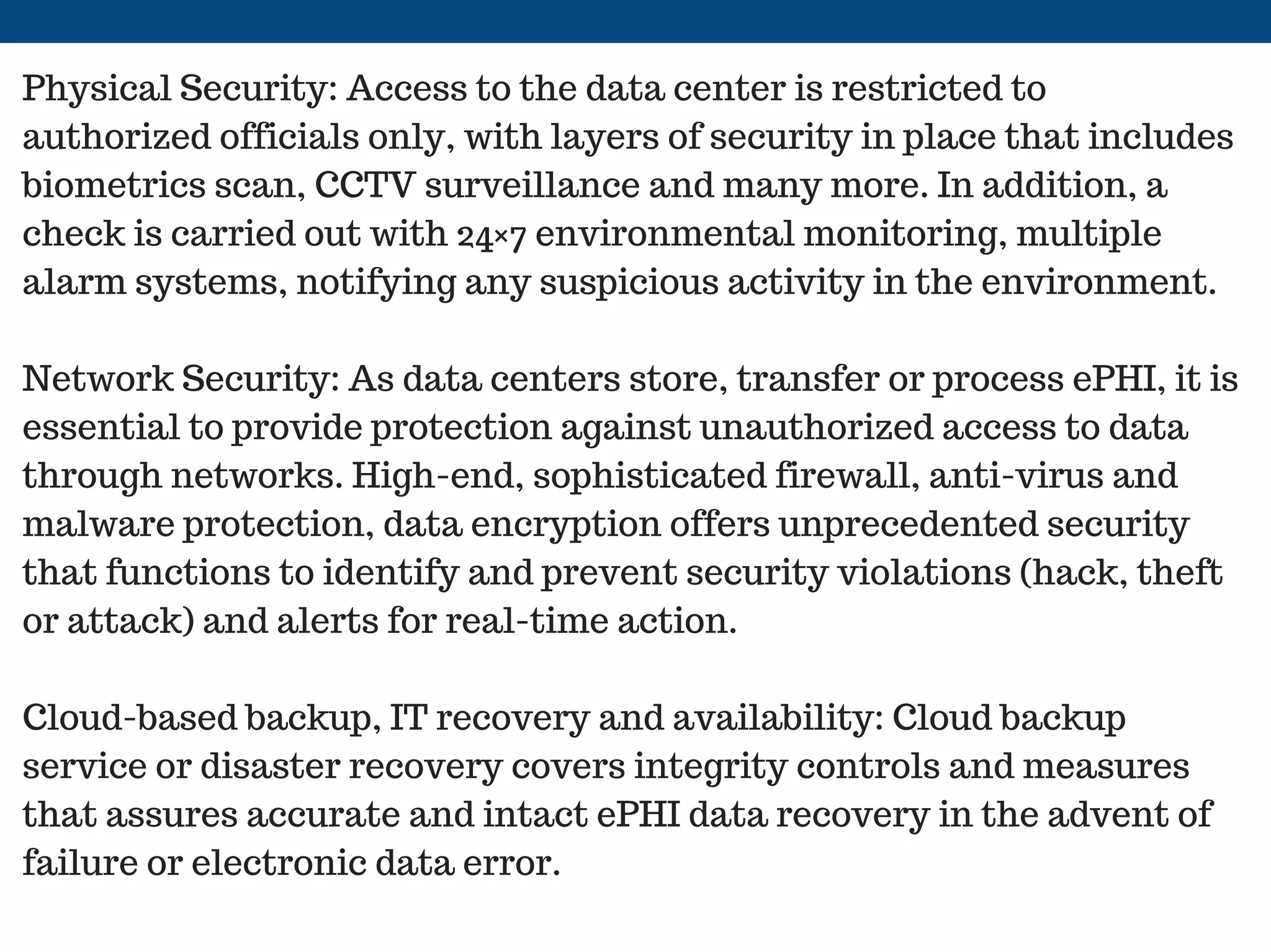 Physical Security: Access to the data center is restricted to authorized officials only, with layers of security in place that includes biometrics scan, CCTV surveillance and many more. In addition, a check is carried out with 24×7 environmental monitoring, multiple alarm systems, notifying any suspicious activity in the environment.

Network Security: As data centers store, transfer or process ePHI, it is essential to provide protection against unauthorized access to data through networks. High-end, sophisticated firewall, anti-virus and malware protection, data encryption offers unprecedented security that functions to identify and prevent security violations (hack, theft or attack) and alerts for real-time action.

Cloud-based backup, IT recovery and availability: Cloud backup service or disaster recovery covers integrity controls and measures that assures accurate and intact ePHI data recovery in the advent of failure or electronic data error.